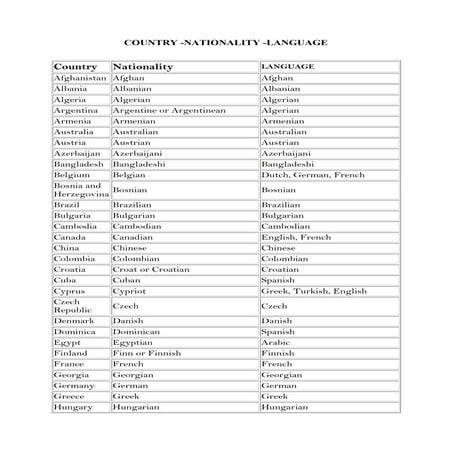 COUNTRY -NATIONALITY -LANGUAGE

| Country | Nationality | LANGUAGE |
|---|---|---|
| Afghanistan | Afghan | Afghan |
| Albania | Albanian | Albanian |
| Algeria | Algerian | Algerian |
| Argentina | Argentine or Argentinean | Algerian |
| Armenia | Armenian | Armenian |
| Australia | Australian | Australian |
| Austria | Austrian | Austrian |
| Azerbaijan | Azerbaijani | Azerbaijani |
| Bangladesh | Bangladeshi | Bangladeshi |
| Belgium | Belgian | Dutch, German, French |
| Bosnia and Herzegovina | Bosnian | Bosnian |
| Brazil | Brazilian | Brazilian |
| Bulgaria | Bulgarian | Bulgarian |
| Cambodia | Cambodian | Cambodian |
| Canada | Canadian | English, French |
| China | Chinese | Chinese |
| Colombia | Colombian | Colombian |
| Croatia | Croat or Croatian | Croatian |
| Cuba | Cuban | Spanish |
| Cyprus | Cypriot | Greek, Turkish, English |
| Czech Republic | Czech | Czech |
| Denmark | Danish | Danish |
| Dominica | Dominican | Spanish |
| Egypt | Egyptian | Arabic |
| Finland | Finn or Finnish | Finnish |
| France | French | French |
| Georgia | Georgian | Georgian |
| Germany | German | German |
| Greece | Greek | Greek |
| Hungary | Hungarian | Hungarian |